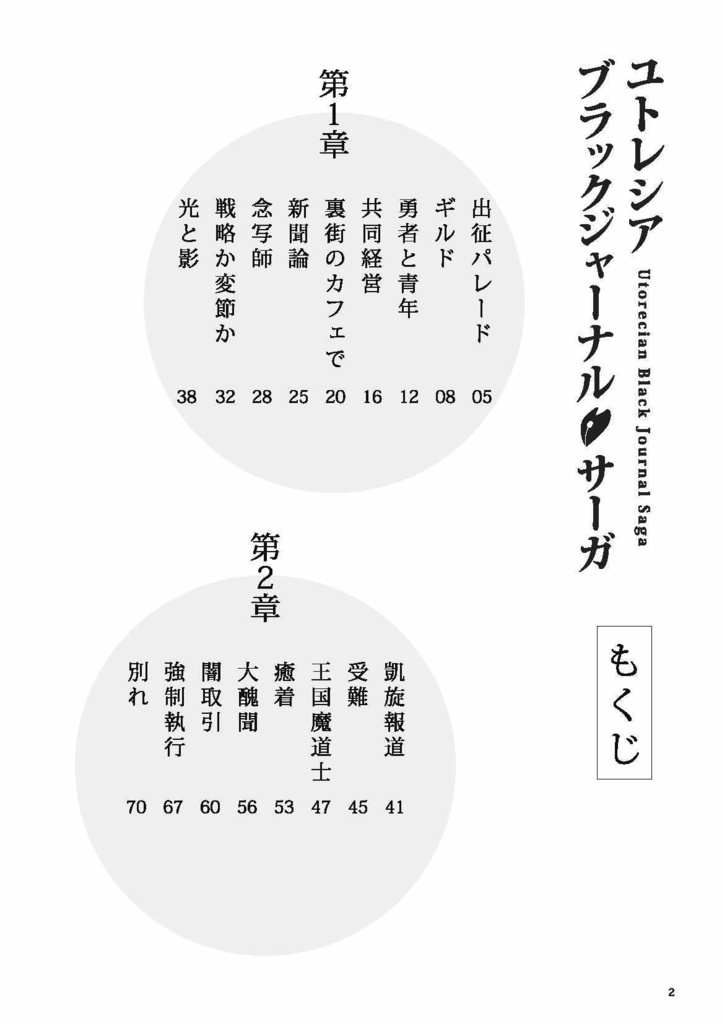 ユトレシア
ブラックジャーナル サーガ
Utorecian Black Journal Saga

もくじ

第1章

出征パレード 05
ギルド 08
勇者と青年 12
共同経営 16
裏街のカフェで 20
新聞論 25
念写師 28
戦略か変節か 32
光と影 38

第2章

凱旋報道 41
受難 45
王国魔道士 47
癒着 53
大醜聞 56
闇取引 60
強制執行 67
別れ 70

2